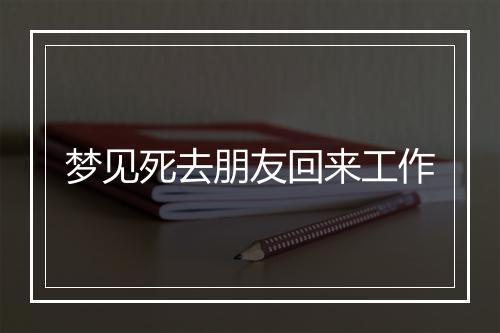 梦见死去朋友回来工作